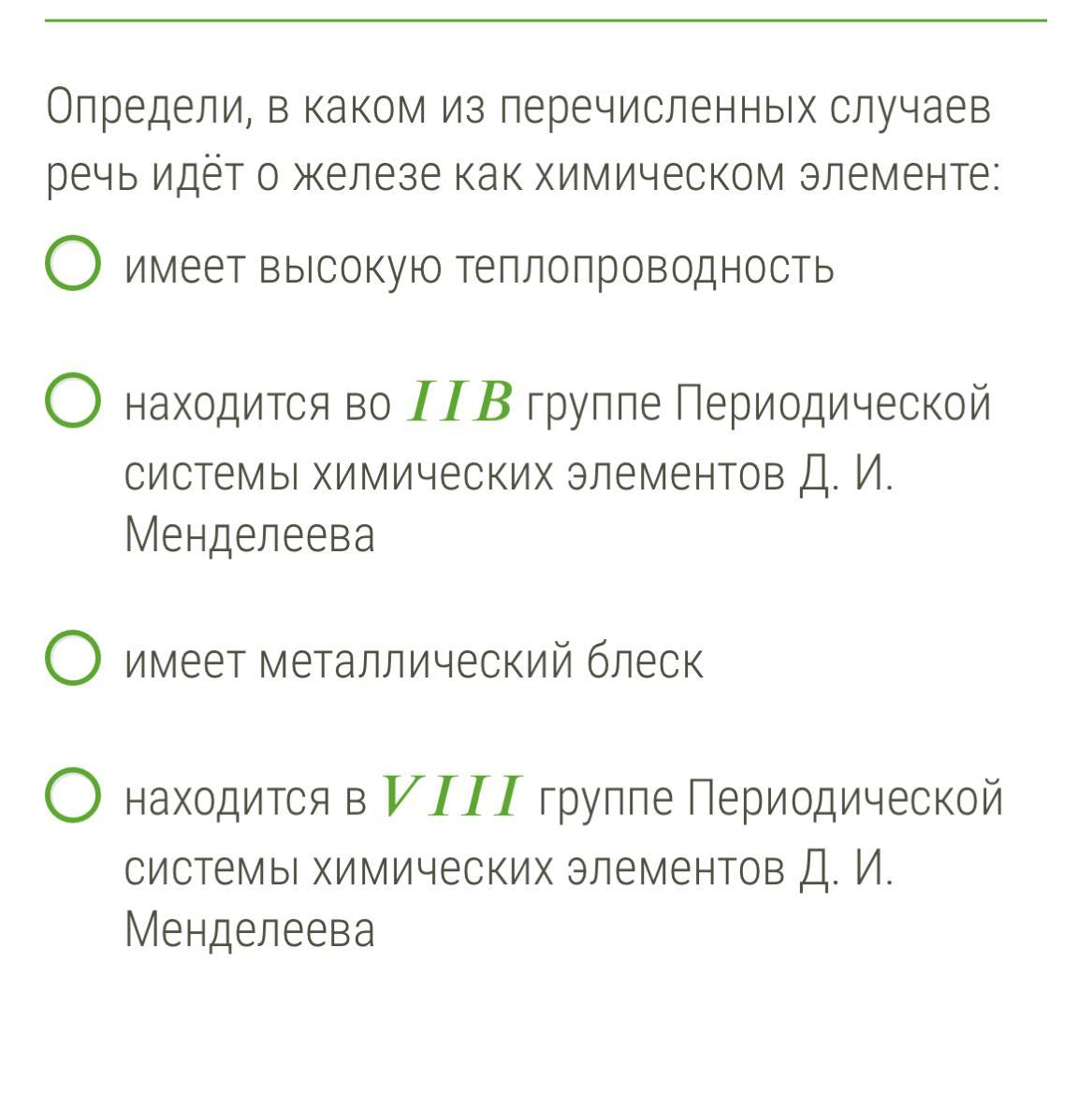 Определи, в каком из перечисленных случаев речь идёт о железе как химическом элементе:

имеет высокую теплопроводность

находится во $IIB$ группе Периодической системы химических элементов Д. И. Менделеева

имеет металлический блеск

находится в $VIII$ группе Периодической системы химических элементов Д. И. Менделеева